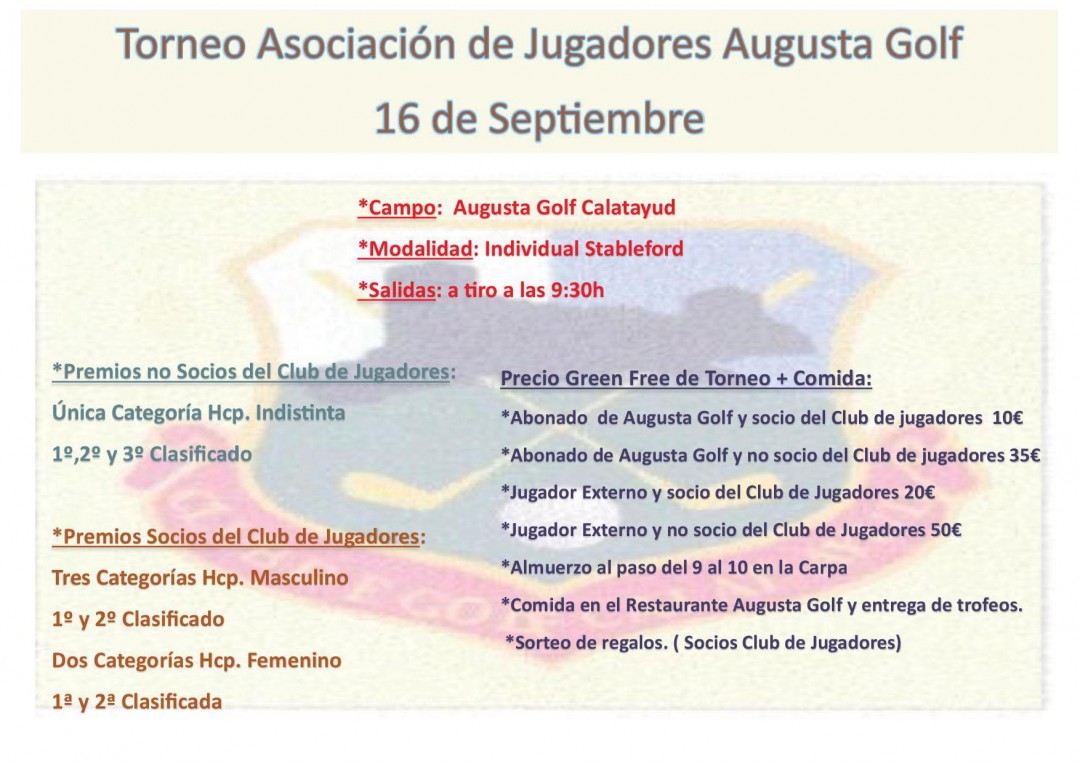 Torneo Asociación de Jugadores Augusta Golf
16 de Septiembre

*Campo: Augusta Golf Calatayud

*Modalidad: Individual Stableford

*Salidas: a tiro a las 9:30h

*Premios no Socios del Club de Jugadores:

Única Categoría Hcp. Indistinta

1º,2º y 3º Clasificado

*Premios Socios del Club de Jugadores:

Tres Categorías Hcp. Masculino

1º y 2º Clasificado

Dos Categorías Hcp. Femenino

1ª y 2ª Clasificada

Precio Green Free de Torneo + Comida:

*Abonado de Augusta Golf y socio del Club de jugadores 10€

*Abonado de Augusta Golf y no socio del Club de jugadores 35€

*Jugador Externo y socio del Club de Jugadores 20€

*Jugador Externo y no socio del Club de Jugadores 50€

*Almuerzo al paso del 9 al 10 en la Carpa

*Comida en el Restaurante Augusta Golf y entrega de trofeos.

*Sorteo de regalos. ( Socios Club de Jugadores)